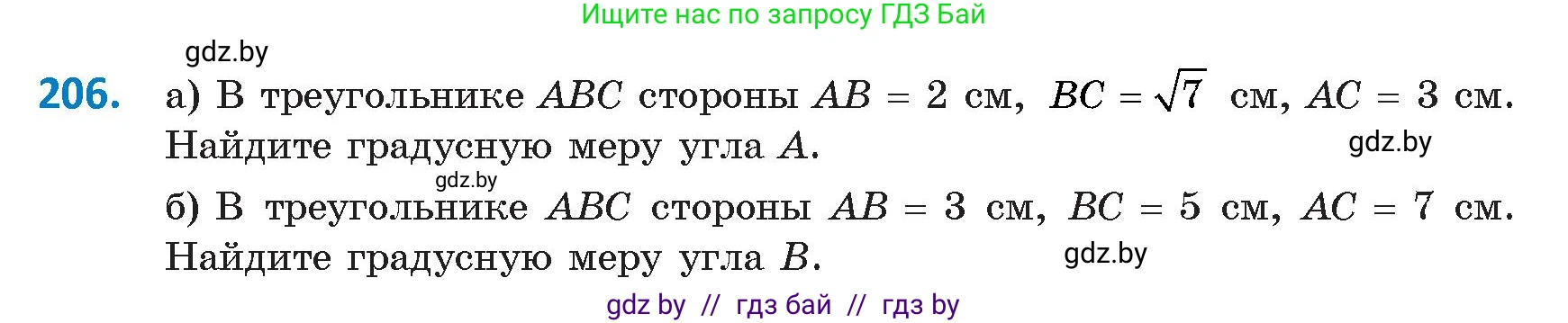 Ищите нас по запросу ГДЗ Бай

gdz.by

206. а) В треугольнике $ABC$ стороны $AB = 2$ см, $BC = \sqrt{7}$ см, $AC = 3$ см. Найдите градусную меру угла $A$.

gdz.by

gdz.by

б) В треугольнике $ABC$ стороны $AB = 3$ см, $BC = 5$ см, $AC = 7$ см. Найдите градусную меру угла $B$.

gdz.by

gdz by // гдз бай // гдз by